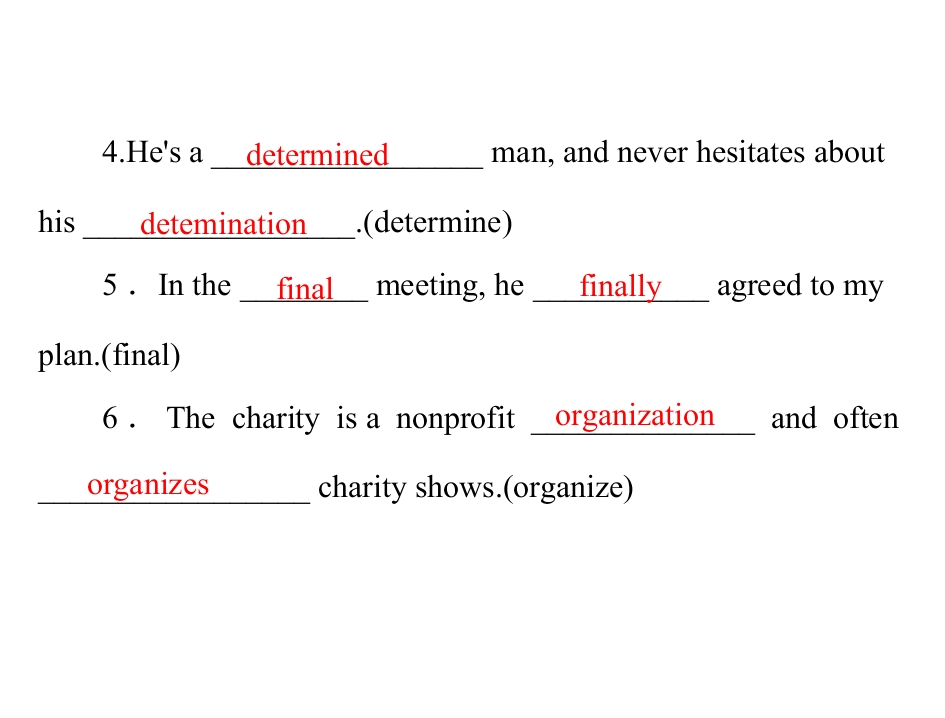 4.He's a determined man, and never hesitates about his detemination.(determine)

5． In the final meeting, he finally agreed to my plan.(final)

6． The charity is a nonprofit organization and often organizes charity shows.(organize)